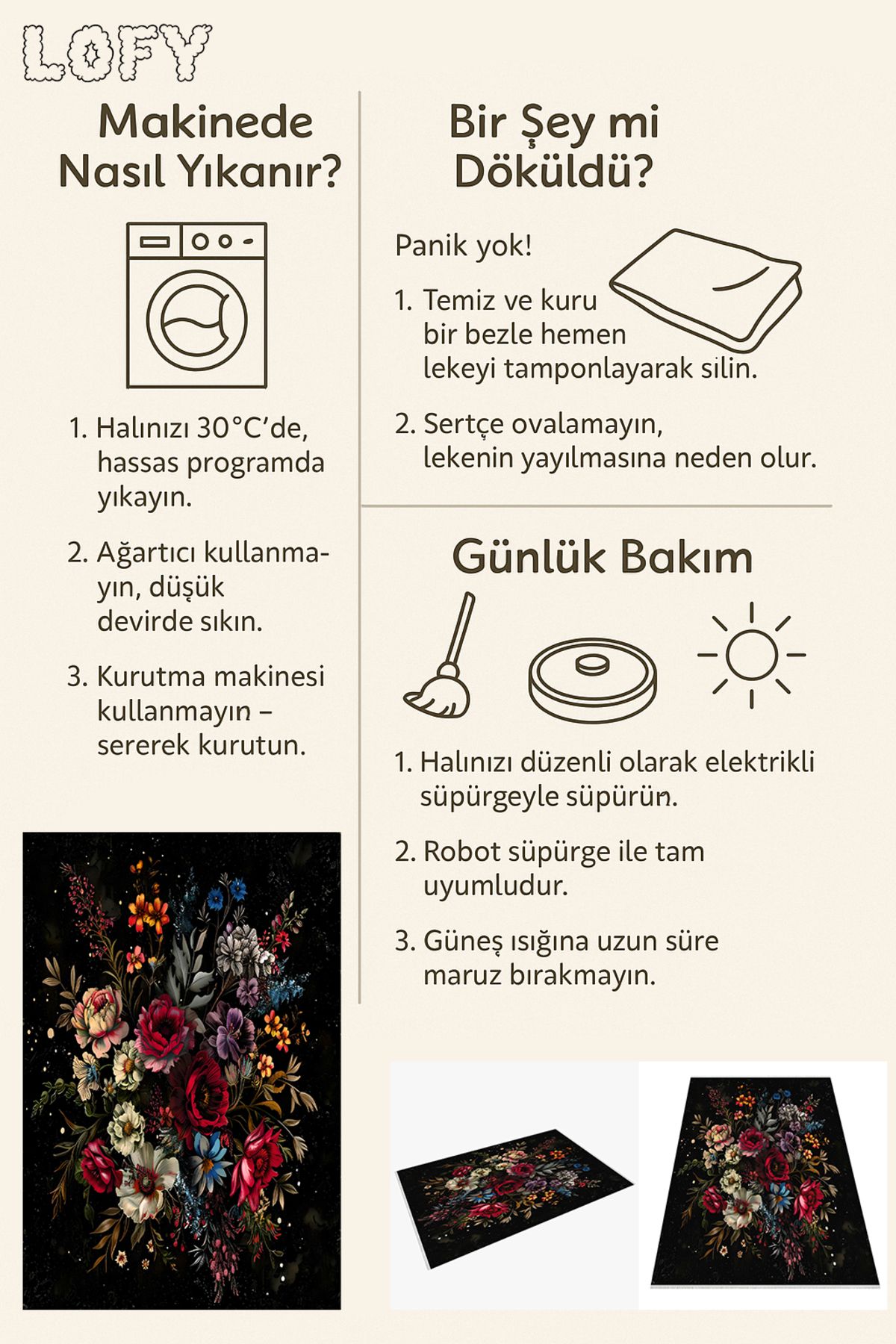 LOFY

Makinede Nasıl Yıkanır?

1. Halınızı 30°C'de, hassas programda yıkayın.

2. Ağartıcı kullanmayın, düşük devirde sıkın.

3. Kurutma makinesi kullanmayın – sererek kurutun.

Bir Şey mi Döküldü?

Panik yok!

1. Temiz ve kuru bir bezle hemen lekeyi tamponlayarak silin.

2. Sertçe ovalamayın, lekenin yayılmasına neden olur.

Günlük Bakım

1. Halınızı düzenli olarak elektrikli süpürgeyle süpürün.

2. Robot süpürge ile tam uyumludur.

3. Güneş ışığına uzun süre maruz bırakmayın.